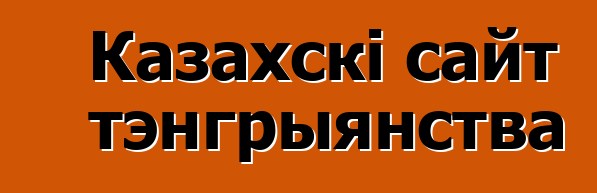 Казахскі сайт тэнгрыянства